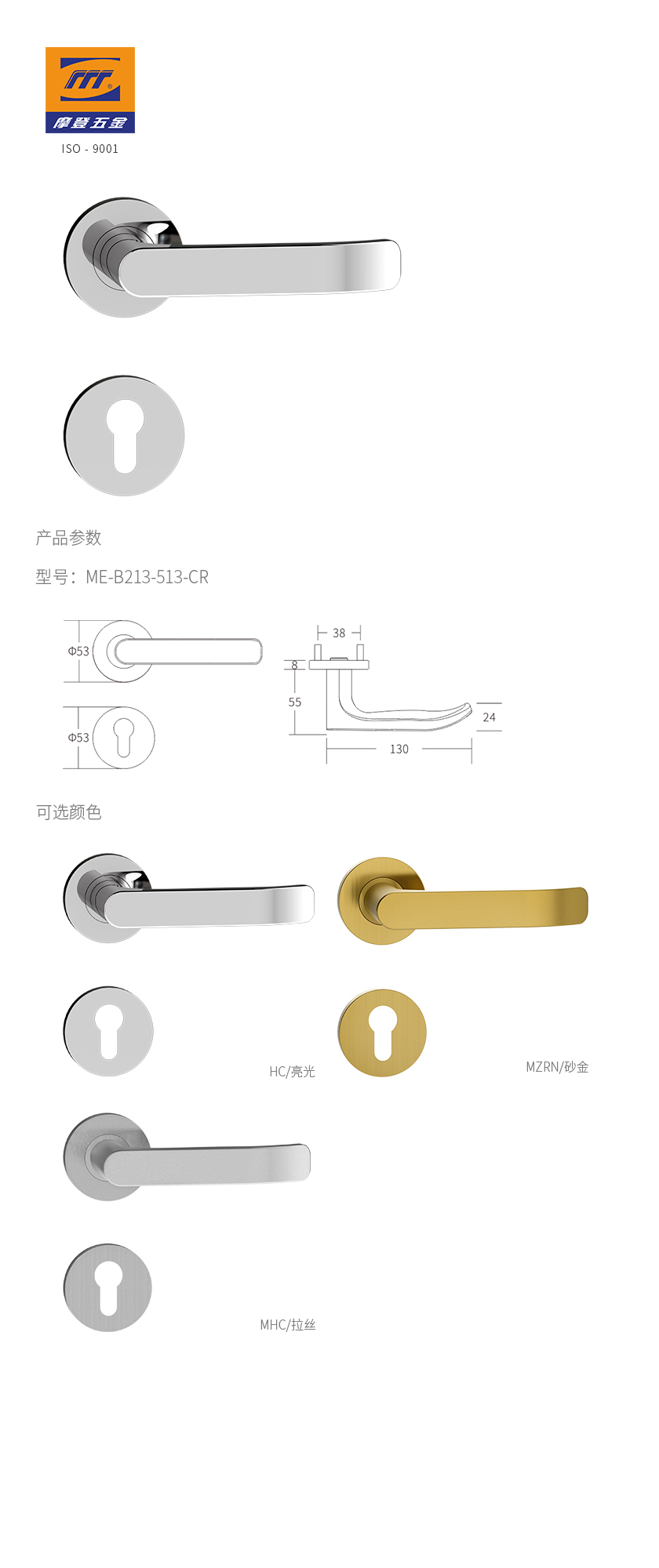 摩登五金
ISO - 9001

产品参数

型号：ME-B213-513-CR

Φ53

Φ53

38

8

55

24

130

可选颜色

HC/亮光

MZRN/砂金

MHC/拉丝